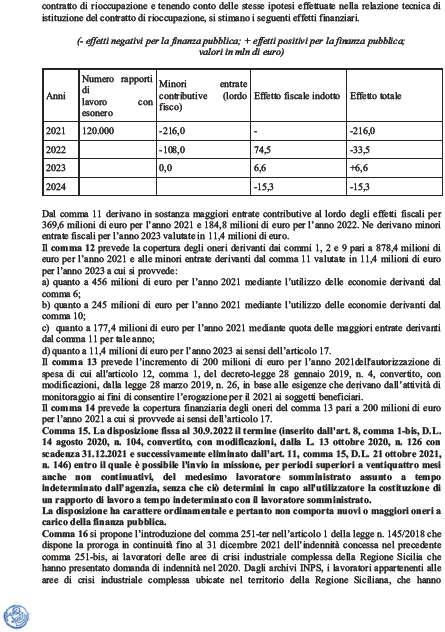 contratto di rioccupazione e tenendo conto delle stesse ipotesi effettuate nella relazione tecnica di istituzione del contratto di rioccupazione, si stimano i seguenti effetti finanziari.

(- effetti negativi per la finanza pubblica; + effetti positivi per la finanza pubblica; valori in mln di euro)

| Anni | Numero rapporti di lavoro con esonero | Minori entrate contributive (lordo fisco) | Effetto fiscale indotto | Effetto totale |
|---|---|---|---|---|
| 2021 | 120.000 | -216,0 | - | -216,0 |
| 2022 | | -108,0 | 74,5 | -33,5 |
| 2023 | | 0,0 | 6,6 | +6,6 |
| 2024 | | | -15,3 | -15,3 |

Dal comma 11 derivano in sostanza maggiori entrate contributive al lordo degli effetti fiscali per 369,6 milioni di euro per l'anno 2021 e 184,8 milioni di euro per l'anno 2022. Ne derivano minori entrate fiscali per l'anno 2023 valutate in 11,4 milioni di euro.
Il comma 12 prevede la copertura degli oneri derivanti dai commi 1, 2 e 9 pari a 878,4 milioni di euro per l'anno 2021 e alle minori entrate derivanti dal comma 11 valutate in 11,4 milioni di euro per l'anno 2023 a cui si provvede:
a) quanto a 456 milioni di euro per l'anno 2021 mediante l'utilizzo delle economie derivanti dal comma 6;
b) quanto a 245 milioni di euro per l'anno 2021 mediante l'utilizzo delle economie derivanti dal comma 10;
c) quanto a 177,4 milioni di euro per l'anno 2021 mediante quota delle maggiori entrate derivanti dal comma 11 per tale anno;
d) quanto a 11,4 milioni di euro per l'anno 2023 ai sensi dell'articolo 17.
Il comma 13 prevede l'incremento di 200 milioni di euro per l'anno 2021dell'autorizzazione di spesa di cui all'articolo 12, comma 1, del decreto-legge 28 gennaio 2019, n. 4, convertito, con modificazioni, dalla legge 28 marzo 2019, n. 26, in base alle esigenze che derivano dall'attività di monitoraggio ai fini di consentire l'erogazione per il 2021 ai soggetti beneficiari.
Il comma 14 prevede la copertura finanziaria degli oneri del comma 13 pari a 200 milioni di euro per l'anno 2021 a cui si provvede ai sensi dell'articolo 17.
Comma 15. La disposizione fissa al 30.9.2022 il termine (inserito dall'art. 8, comma 1-bis, D.L. 14 agosto 2020, n. 104, convertito, con modificazioni, dalla L. 13 ottobre 2020, n. 126 con scadenza 31.12.2021 e successivamente eliminato dall'art. 11, comma 15, D.L. 21 ottobre 2021, n. 146) entro il quale è possibile l'invio in missione, per periodi superiori a ventiquattro mesi anche non continuativi, del medesimo lavoratore somministrato assunto a tempo indeterminato dall'agenzia, senza che ciò determini in capo all'utilizzatore la costituzione di un rapporto di lavoro a tempo indeterminato con il lavoratore somministrato.
La disposizione ha carattere ordinamentale e pertanto non comporta nuovi o maggiori oneri a carico della finanza pubblica.
Comma 16 si propone l'introduzione del comma 251-ter nell'articolo 1 della legge n. 145/2018 che dispone la proroga in continuità fino al 31 dicembre 2021 dell'indennità concessa nel precedente comma 251-bis, ai lavoratori delle aree di crisi industriale complessa della Regione Sicilia che hanno presentato domanda di indennità nel 2020. Dagli archivi INPS, i lavoratori appartenenti alle aree di crisi industriale complessa ubicate nel territorio della Regione Siciliana, che hanno